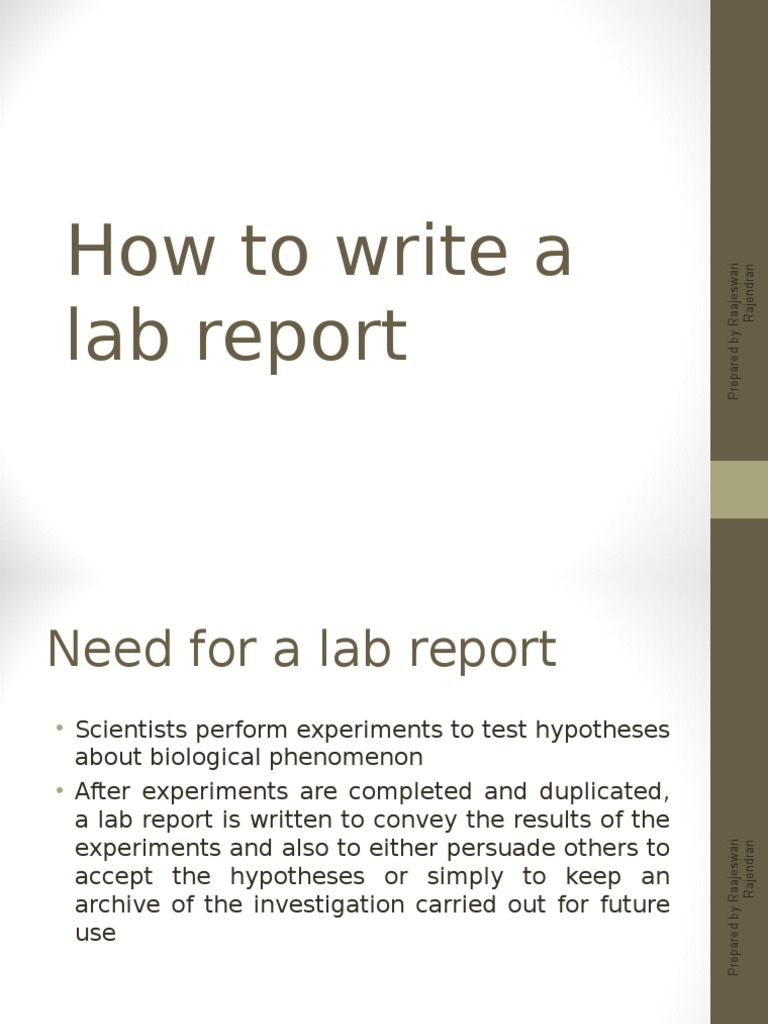 How to write a lab report

Prepared by Raajeswari Rajendran

Need for a lab report

• Scientists perform experiments to test hypotheses about biological phenomenon
• After experiments are completed and duplicated, a lab report is written to convey the results of the experiments and also to either persuade others to accept the hypotheses or simply to keep an archive of the investigation carried out for future use

Prepared by Raajeswari Rajendran